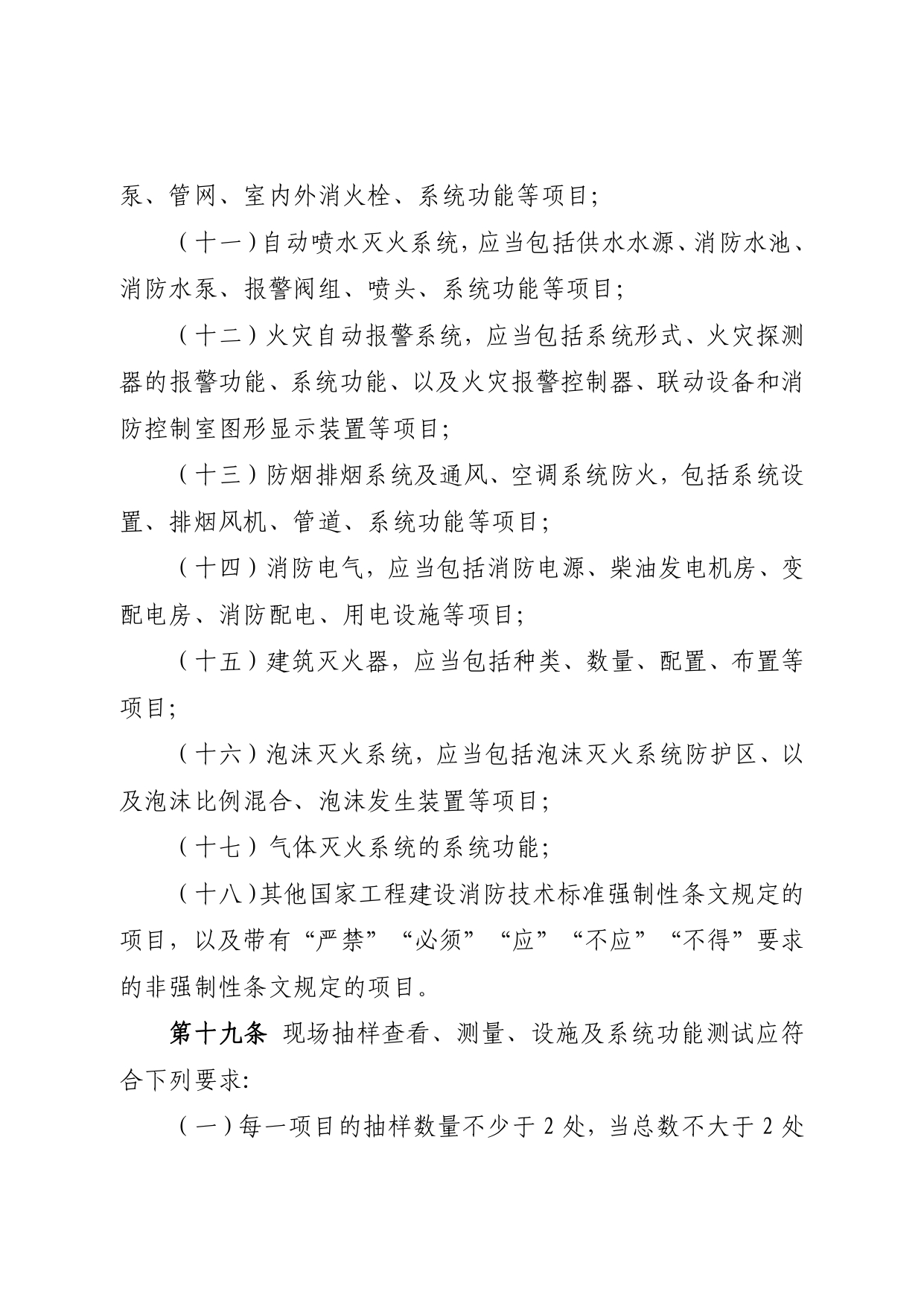 泵、管网、室内外消火栓、系统功能等项目;

（十一）自动喷水灭火系统，应当包括供水水源、消防水池、消防水泵、报警阀组、喷头、系统功能等项目;

（十二）火灾自动报警系统，应当包括系统形式、火灾探测器的报警功能、系统功能、以及火灾报警控制器、联动设备和消防控制室图形显示装置等项目;

（十三）防烟排烟系统及通风、空调系统防火，包括系统设置、排烟风机、管道、系统功能等项目;

（十四）消防电气，应当包括消防电源、柴油发电机房、变配电房、消防配电、用电设施等项目;

（十五）建筑灭火器，应当包括种类、数量、配置、布置等项目;

（十六）泡沫灭火系统，应当包括泡沫灭火系统防护区、以及泡沫比例混合、泡沫发生装置等项目;

（十七）气体灭火系统的系统功能;

（十八）其他国家工程建设消防技术标准强制性条文规定的项目，以及带有“严禁”“必须”“应”“不应”“不得”要求的非强制性条文规定的项目。

第十九条 现场抽样查看、测量、设施及系统功能测试应符合下列要求:

（一）每一项目的抽样数量不少于 2 处，当总数不大于 2 处